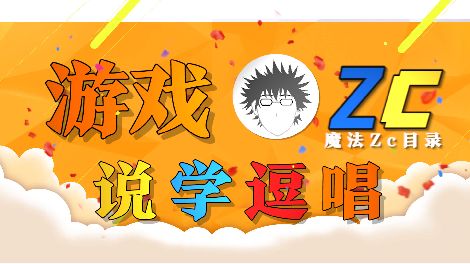 游戏

ZC
魔法Zc目录

说学逗唱